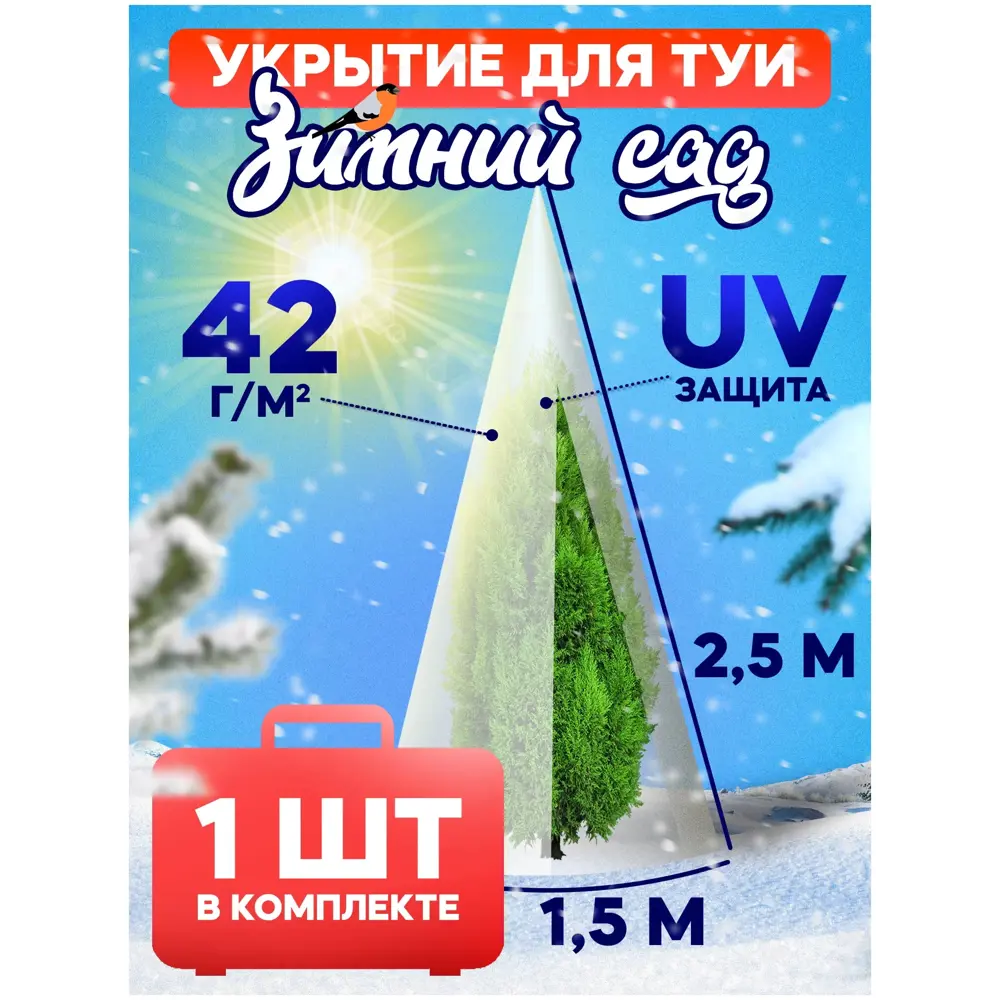 УКРЫТИЕ ДЛЯ ТУИ

Зимний сад

42
Г/М²

UV
ЗАЩИТА

2,5 М

1 ШТ
В КОМПЛЕКТЕ

1,5 М